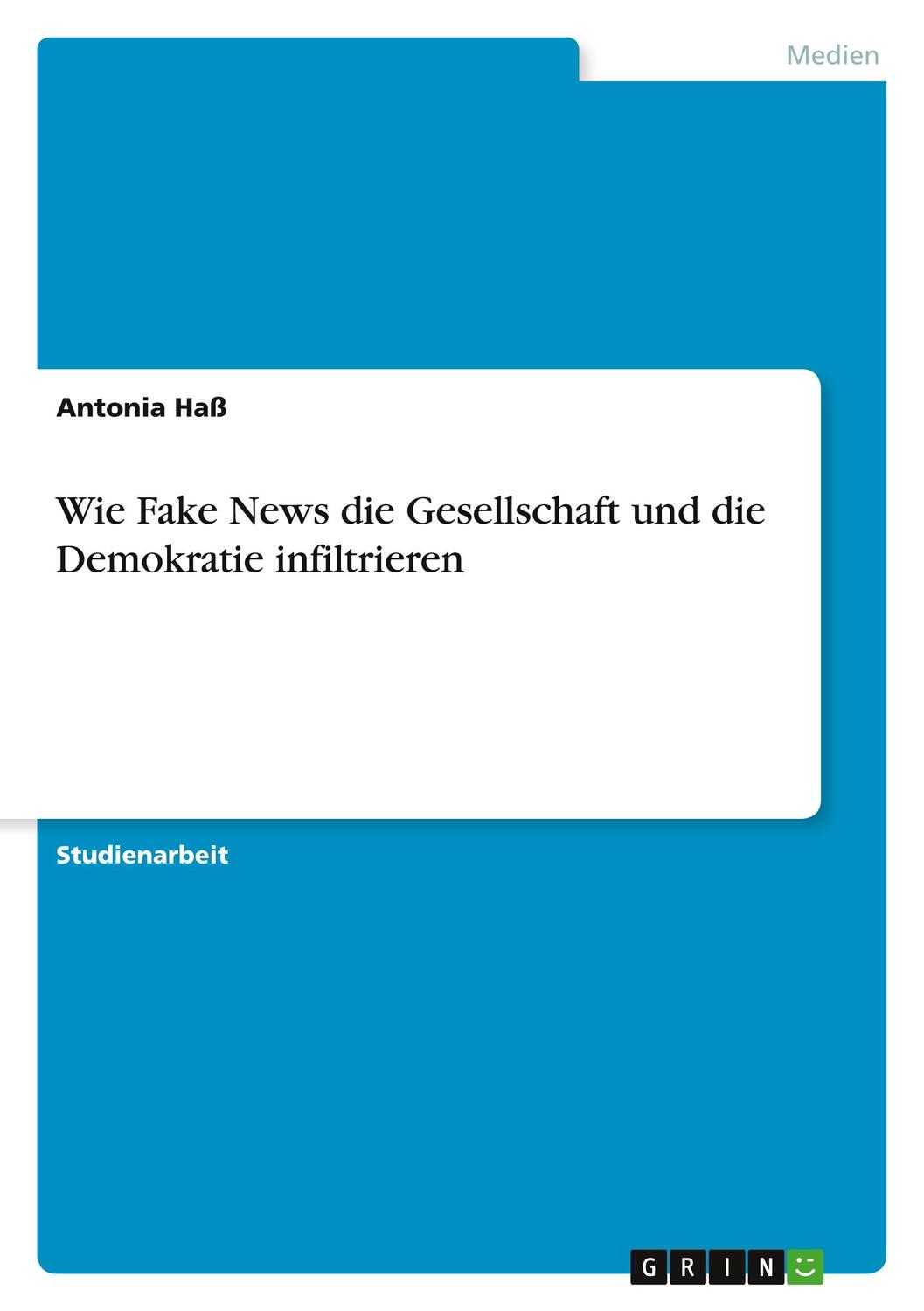 Medien

Antonia Haß

Wie Fake News die Gesellschaft und die Demokratie infiltrieren

Studienarbeit

GRIN